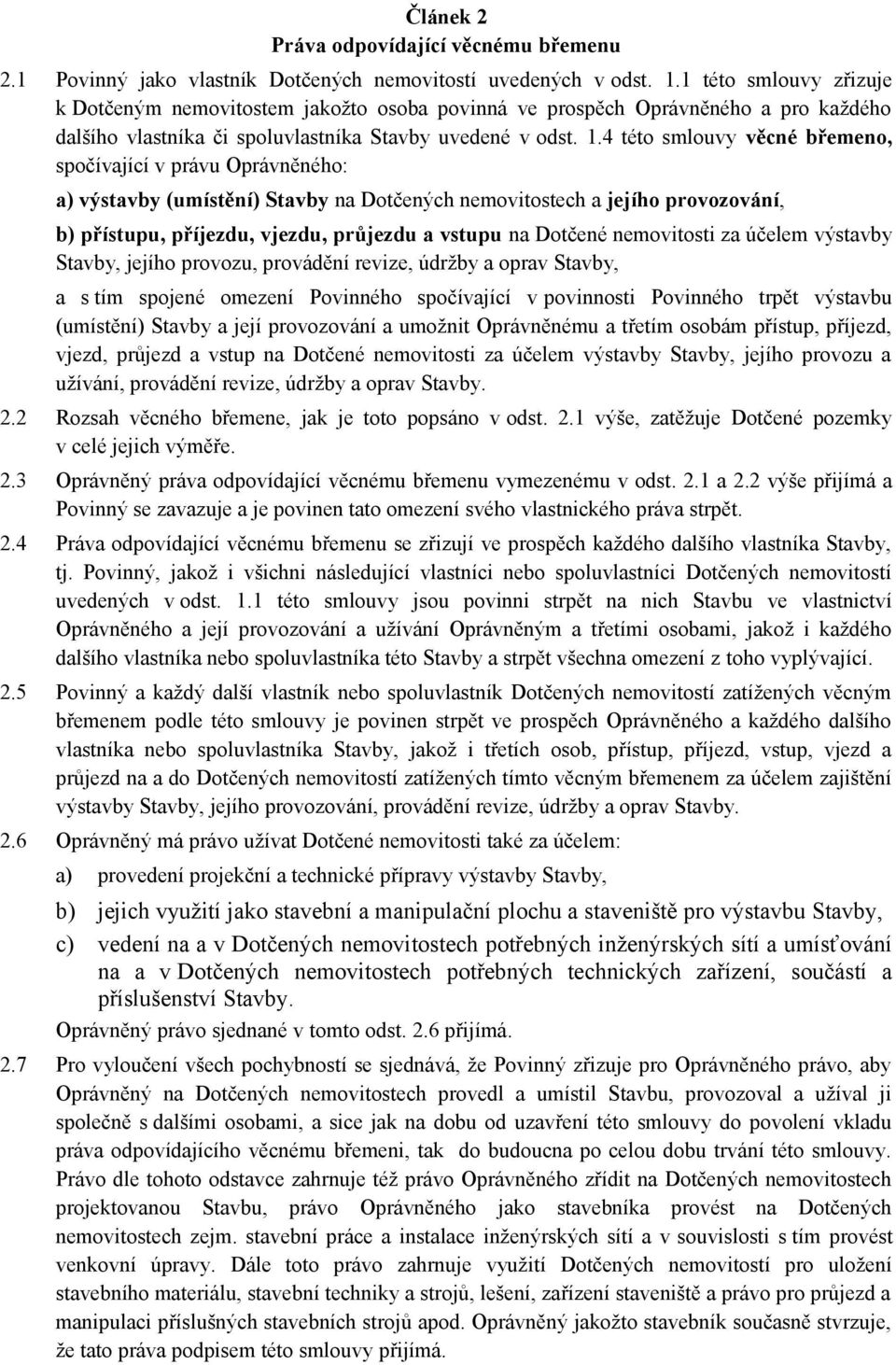 Článek 2
Práva odpovídající věcnému břemenu

2.1 Povinný jako vlastník Dotčených nemovitostí uvedených v odst. 1.1 této smlouvy zřizuje k Dotčeným nemovitostem jakožto osoba povinná ve prospěch Oprávněného a pro každého dalšího vlastníka či spoluvlastníka Stavby uvedené v odst. 1.4 této smlouvy věcné břemeno, spočívající v právu Oprávněného:

a) výstavby (umístění) Stavby na Dotčených nemovitostech a jejího provozování,

b) přístupu, příjezdu, vjezdu, průjezdu a vstupu na Dotčené nemovitosti za účelem výstavby Stavby, jejího provozu, provádění revize, údržby a oprav Stavby,

a s tím spojené omezení Povinného spočívající v povinnosti Povinného trpět výstavbu (umístění) Stavby a její provozování a umožnit Oprávněnému a třetím osobám přístup, příjezd, vjezd, průjezd a vstup na Dotčené nemovitosti za účelem výstavby Stavby, jejího provozu a užívání, provádění revize, údržby a oprav Stavby.

2.2 Rozsah věcného břemene, jak je toto popsáno v odst. 2.1 výše, zatěžuje Dotčené pozemky v celé jejich výměře.

2.3 Oprávněný práva odpovídající věcnému břemenu vymezenému v odst. 2.1 a 2.2 výše přijímá a Povinný se zavazuje a je povinen tato omezení svého vlastnického práva strpět.

2.4 Práva odpovídající věcnému břemenu se zřizují ve prospěch každého dalšího vlastníka Stavby, tj. Povinný, jakož i všichni následující vlastníci nebo spoluvlastníci Dotčených nemovitostí uvedených v odst. 1.1 této smlouvy jsou povinni strpět na nich Stavbu ve vlastnictví Oprávněného a její provozování a užívání Oprávněným a třetími osobami, jakož i každého dalšího vlastníka nebo spoluvlastníka této Stavby a strpět všechna omezení z toho vyplývající.

2.5 Povinný a každý další vlastník nebo spoluvlastník Dotčených nemovitostí zatížených věcným břemenem podle této smlouvy je povinen strpět ve prospěch Oprávněného a každého dalšího vlastníka nebo spoluvlastníka Stavby, jakož i třetích osob, přístup, příjezd, vstup, vjezd a průjezd na a do Dotčených nemovitostí zatížených tímto věcným břemenem za účelem zajištění výstavby Stavby, jejího provozování, provádění revize, údržby a oprav Stavby.

2.6 Oprávněný má právo užívat Dotčené nemovitosti také za účelem:

a) provedení projekční a technické přípravy výstavby Stavby,

b) jejich využití jako stavební a manipulační plochu a staveniště pro výstavbu Stavby,

c) vedení na a v Dotčených nemovitostech potřebných inženýrských sítí a umísťování na a v Dotčených nemovitostech potřebných technických zařízení, součástí a příslušenství Stavby.

Oprávněný právo sjednané v tomto odst. 2.6 přijímá.

2.7 Pro vyloučení všech pochybností se sjednává, že Povinný zřizuje pro Oprávněného právo, aby Oprávněný na Dotčených nemovitostech provedl a umístil Stavbu, provozoval a užíval ji společně s dalšími osobami, a sice jak na dobu od uzavření této smlouvy do povolení vkladu práva odpovídajícího věcnému břemeni, tak do budoucna po celou dobu trvání této smlouvy. Právo dle tohoto odstavce zahrnuje též právo Oprávněného zřídit na Dotčených nemovitostech projektovanou Stavbu, právo Oprávněného jako stavebníka provést na Dotčených nemovitostech zejm. stavební práce a instalace inženýrských sítí a v souvislosti s tím provést venkovní úpravy. Dále toto právo zahrnuje využití Dotčených nemovitostí pro uložení stavebního materiálu, stavební techniky a strojů, lešení, zařízení staveniště a právo pro příjezd a manipulaci příslušných stavebních strojů apod. Oprávněný jakožto stavebník současně stvrzuje, že tato práva podpisem této smlouvy přijímá.